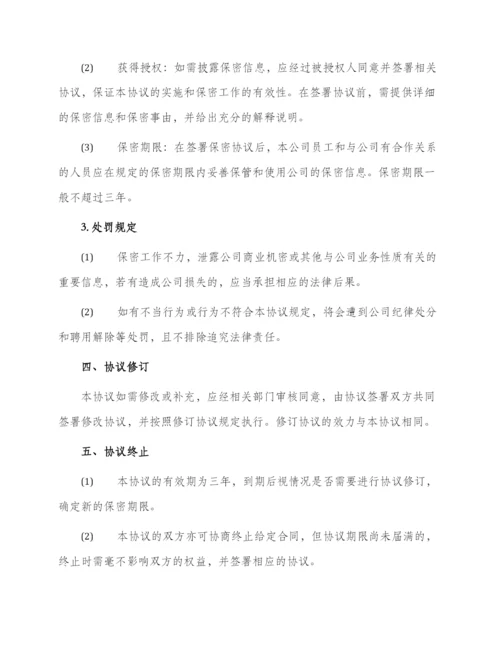 (2)　获得授权：如需披露保密信息，应经过被授权人同意并签署相关协议，保证本协议的实施和保密工作的有效性。在签署协议前，需提供详细的保密信息和保密事由，并给出充分的解释说明。

(3)　保密期限：在签署保密协议后，本公司员工和与公司有合作关系的人员应在规定的保密期限内妥善保管和使用公司的保密信息。保密期限一般不超过三年。

3. 处罚规定

(1)　保密工作不力，泄露公司商业机密或其他与公司业务性质有关的重要信息，若有造成公司损失的，应当承担相应的法律后果。

(2)　如有不当行为或行为不符合本协议规定，将会遭到公司纪律处分和聘用解除等处罚，且不排除追究法律责任。

四、协议修订

本协议如需修改或补充，应经相关部门审核同意，由协议签署双方共同签署修改协议，并按照修订协议规定执行。修订协议的效力与本协议相同。

五、协议终止

(1)　本协议的有效期为三年，到期后视情况是否需要进行协议修订，确定新的保密期限。

(2)　本协议的双方亦可协商终止给定合同，但协议期限尚未届满的，终止时需毫不影响双方的权益，并签署相应的协议。